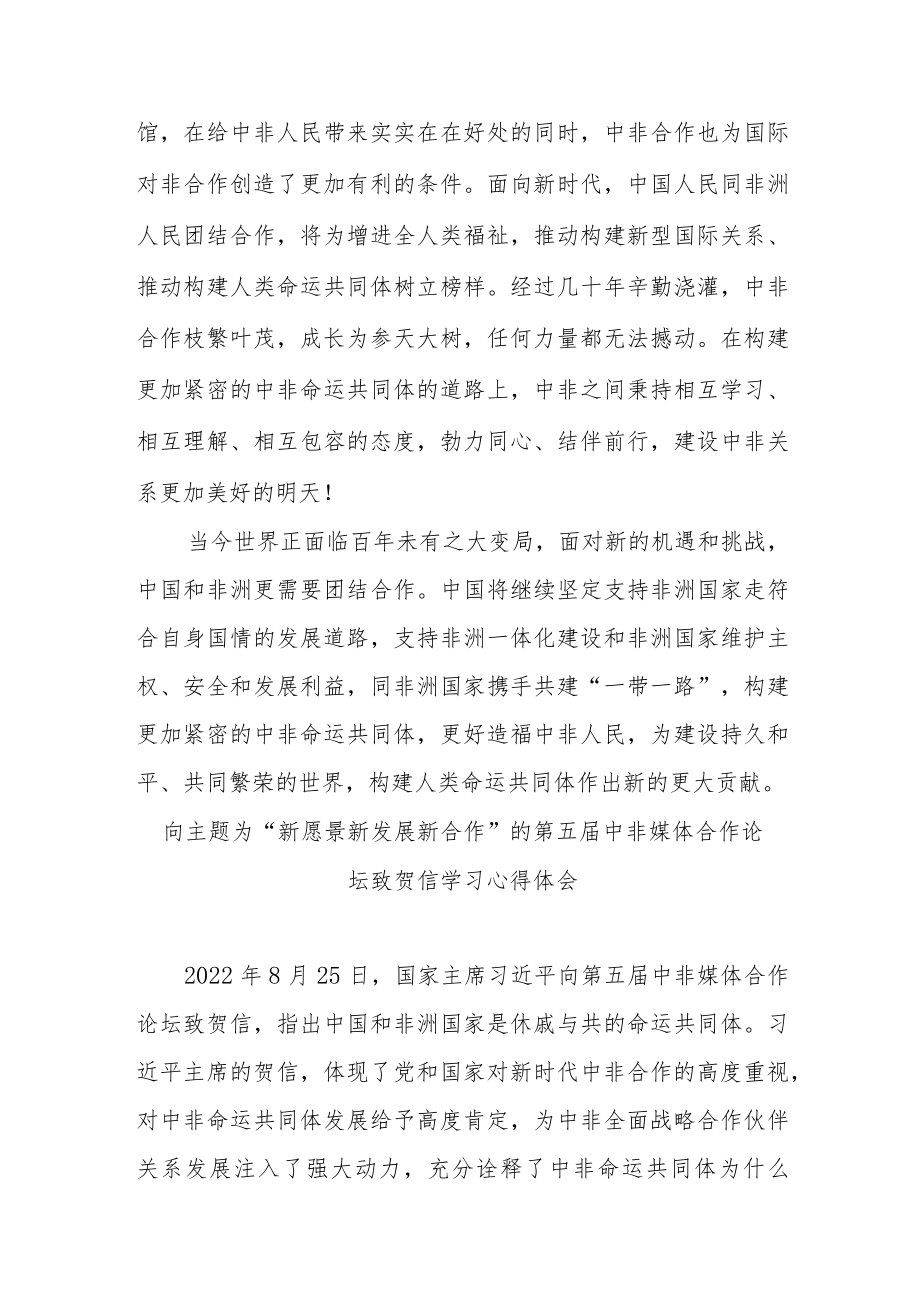 馆，在给中非人民带来实实在在好处的同时，中非合作也为国际对非合作创造了更加有利的条件。面向新时代，中国人民同非洲人民团结合作，将为增进全人类福祉，推动构建新型国际关系、推动构建人类命运共同体树立榜样。经过几十年辛勤浇灌，中非合作枝繁叶茂，成长为参天大树，任何力量都无法撼动。在构建更加紧密的中非命运共同体的道路上，中非之间秉持相互学习、相互理解、相互包容的态度，勃力同心、结伴前行，建设中非关系更加美好的明天！

当今世界正面临百年未有之大变局，面对新的机遇和挑战，中国和非洲更需要团结合作。中国将继续坚定支持非洲国家走符合自身国情的发展道路，支持非洲一体化建设和非洲国家维护主权、安全和发展利益，同非洲国家携手共建“一带一路”，构建更加紧密的中非命运共同体，更好造福中非人民，为建设持久和平、共同繁荣的世界，构建人类命运共同体作出新的更大贡献。

向主题为“新愿景新发展新合作”的第五届中非媒体合作论坛致贺信学习心得体会

2022 年 8 月 25 日，国家主席习近平向第五届中非媒体合作论坛致贺信，指出中国和非洲国家是休戚与共的命运共同体。习近平主席的贺信，体现了党和国家对新时代中非合作的高度重视，对中非命运共同体发展给予高度肯定，为中非全面战略合作伙伴关系发展注入了强大动力，充分诠释了中非命运共同体为什么